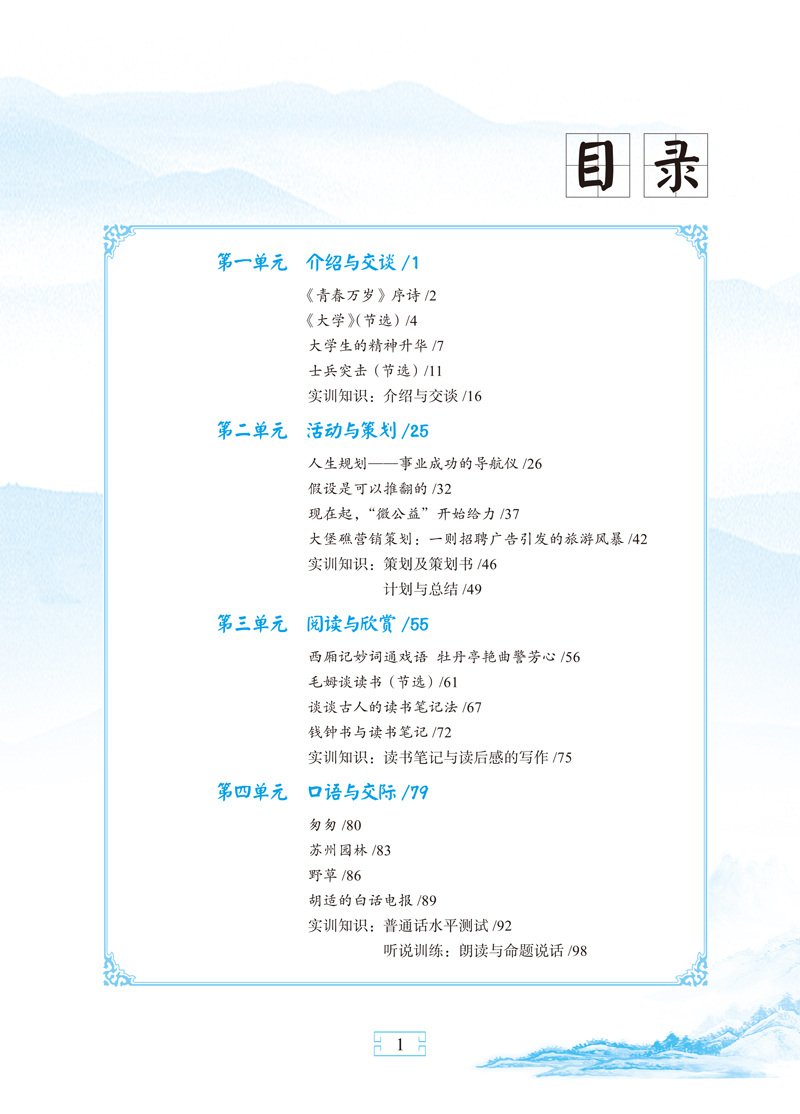 目录

第一单元　介绍与交谈 /1

《青春万岁》序诗 /2
《大学》(节选) /4
大学生的精神升华 /7
士兵突击（节选）/11
实训知识：介绍与交谈 /16

第二单元　活动与策划 /25

人生规划——事业成功的导航仪 /26
假设是可以推翻的 /32
现在起，“微公益”开始给力 /37
大堡礁营销策划：一则招聘广告引发的旅游风暴 /42
实训知识：策划及策划书 /46
计划与总结 /49

第三单元　阅读与欣赏 /55

西厢记妙词通戏语　牡丹亭艳曲警芳心 /56
毛姆谈读书（节选）/61
谈谈古人的读书笔记法 /67
钱钟书与读书笔记 /72
实训知识：读书笔记与读后感的写作 /75

第四单元　口语与交际 /79

匆匆 /80
苏州园林 /83
野草 /86
胡适的白话电报 /89
实训知识：普通话水平测试 /92
听说训练：朗读与命题说话 /98

1